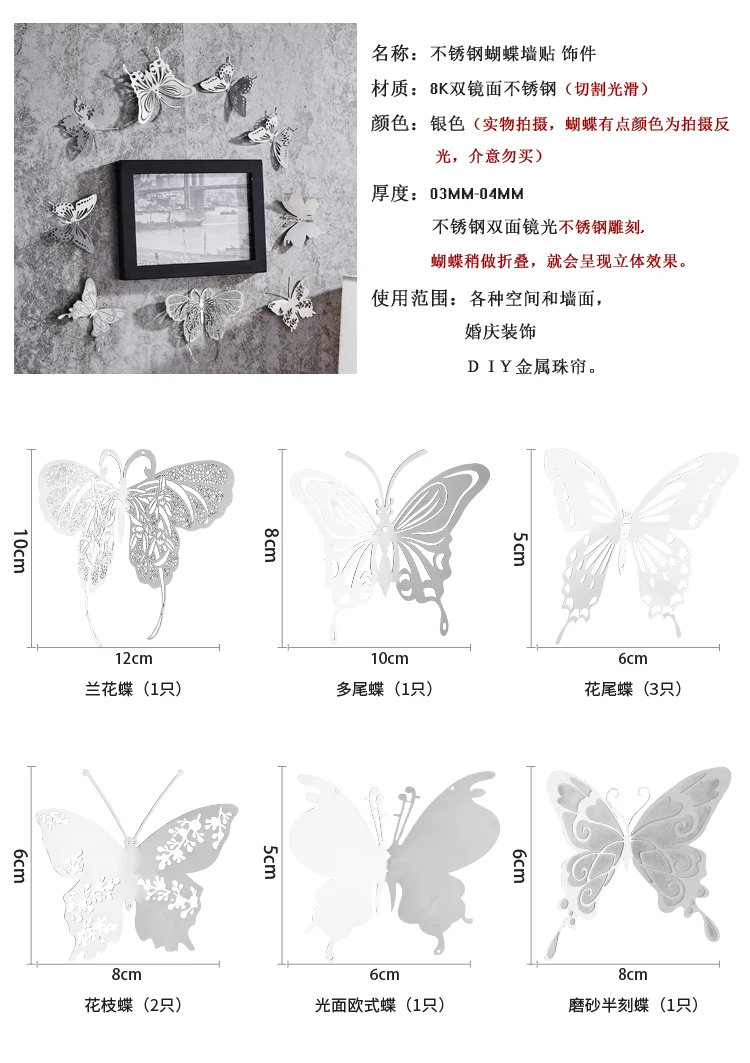 名称：不锈钢蝴蝶墙贴 饰件

材质：8K双镜面不锈钢（切割光滑）

颜色：银色（实物拍摄，蝴蝶有点颜色为拍摄反光，介意勿买）

厚度：03MM-04MM

不锈钢双面镜光不锈钢雕刻，

蝴蝶稍做折叠，就会呈现立体效果。

使用范围：各种空间和墙面，

婚庆装饰

DIY金属珠帘。

10cm
12cm
兰花蝶（1只）

8cm
10cm
多尾蝶（1只）

5cm
6cm
花尾蝶（3只）

6cm
8cm
花枝蝶（2只）

5cm
6cm
光面欧式蝶（1只）

6cm
8cm
磨砂半刻蝶（1只）